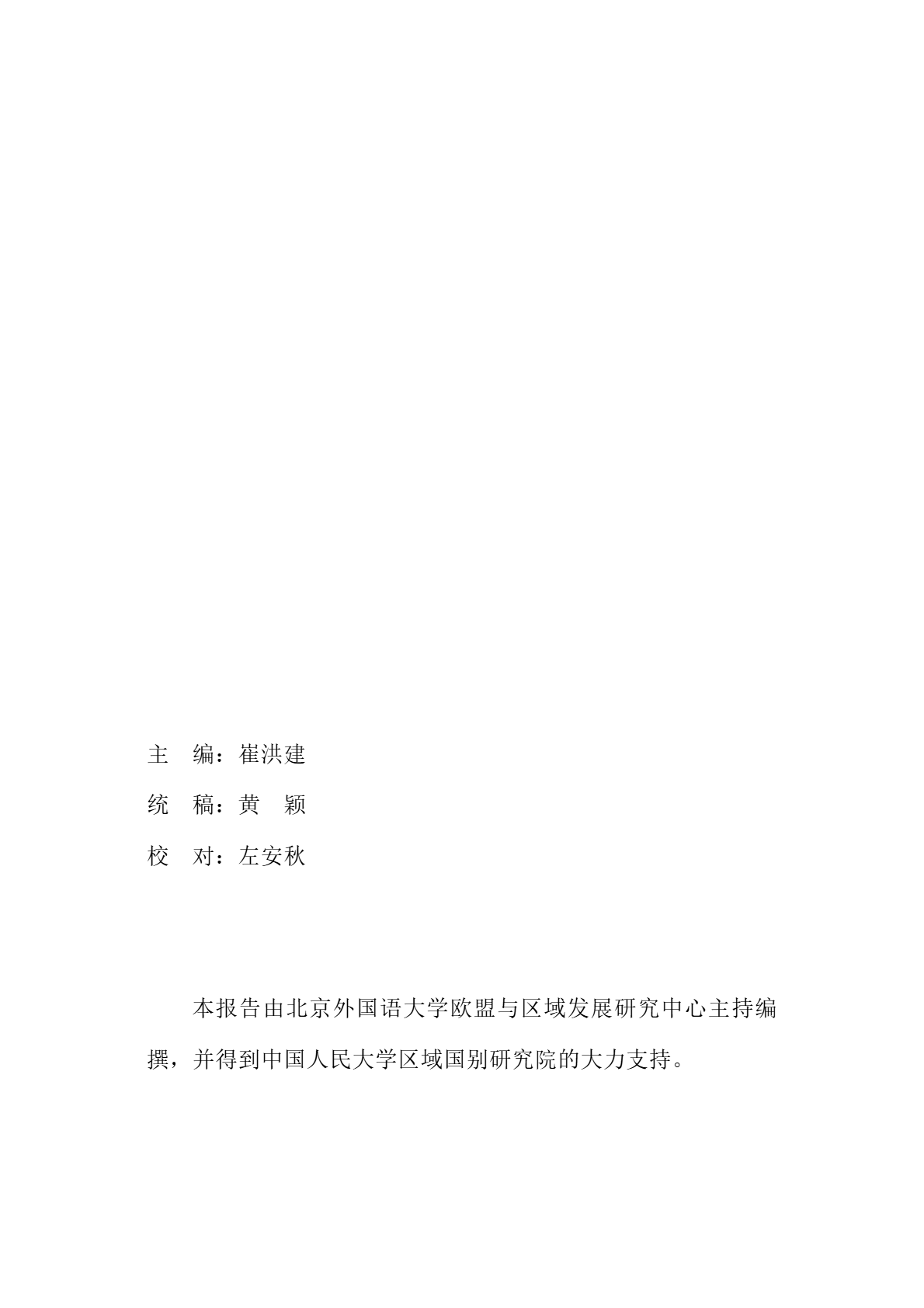 主　编：崔洪建

统　稿：黄　颖

校　对：左安秋

本报告由北京外国语大学欧盟与区域发展研究中心主持编撰，并得到中国人民大学区域国别研究院的大力支持。